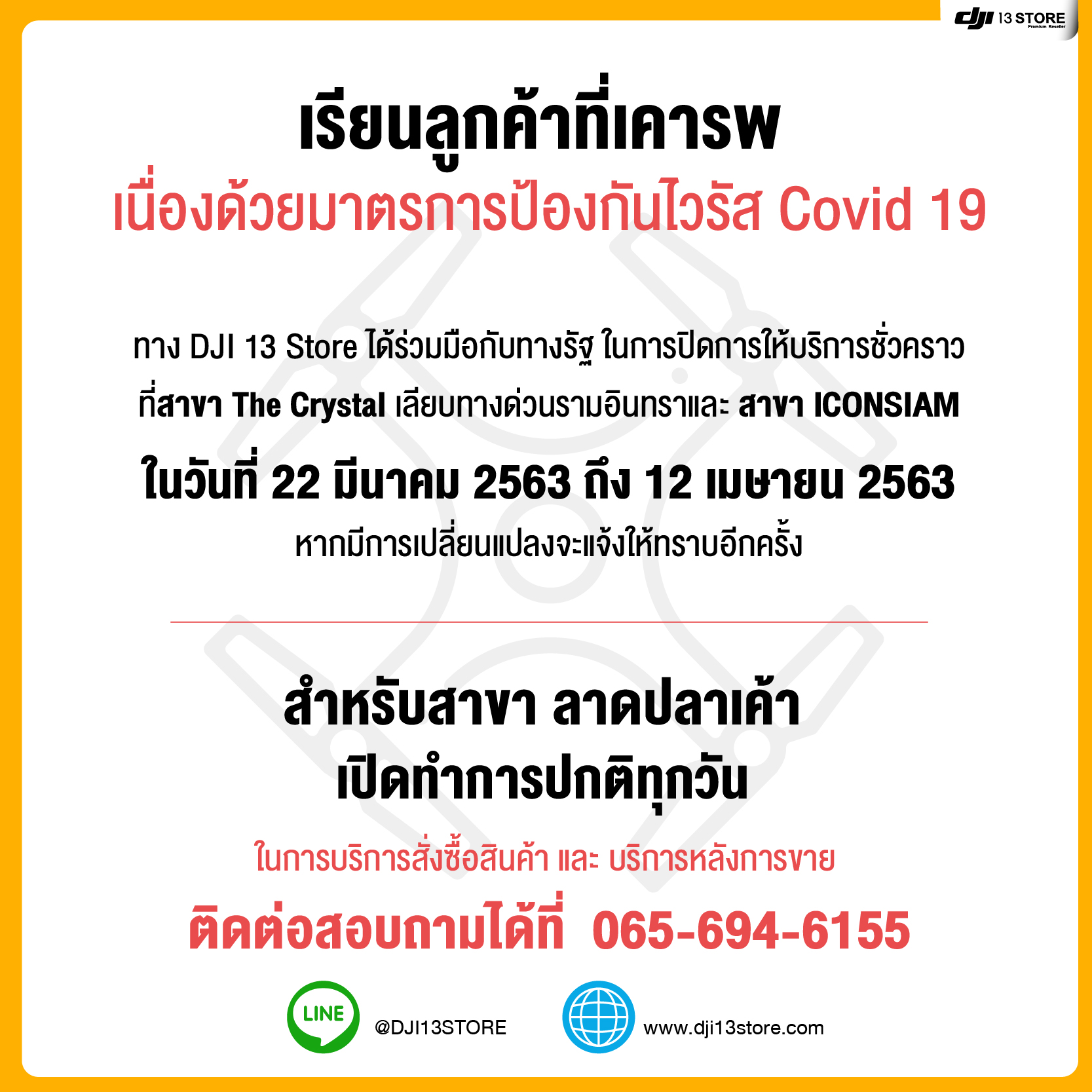 dji 13 STORE Premium Reseller

เรียนลูกค้าที่เคารพ

เนื่องด้วยมาตรการป้องกันไวรัส Covid 19

ทาง DJI 13 Store ได้ร่วมมือกับทางรัฐ ในการปิดการให้บริการชั่วคราว ที่สาขา The Crystal เลียบทางด่วนรามอินทราและ สาขา ICONSIAM

ในวันที่ 22 มีนาคม 2563 ถึง 12 เมษายน 2563

หากมีการเปลี่ยนแปลงจะแจ้งให้ทราบอีกครั้ง

สำหรับสาขา ลาดปลาเค้า
เปิดทำการปกติทุกวัน

ในการบริการสั่งซื้อสินค้า และ บริการหลังการขาย

ติดต่อสอบถามได้ที่ 065-694-6155

LINE @DJI13STORE

www.dji13store.com